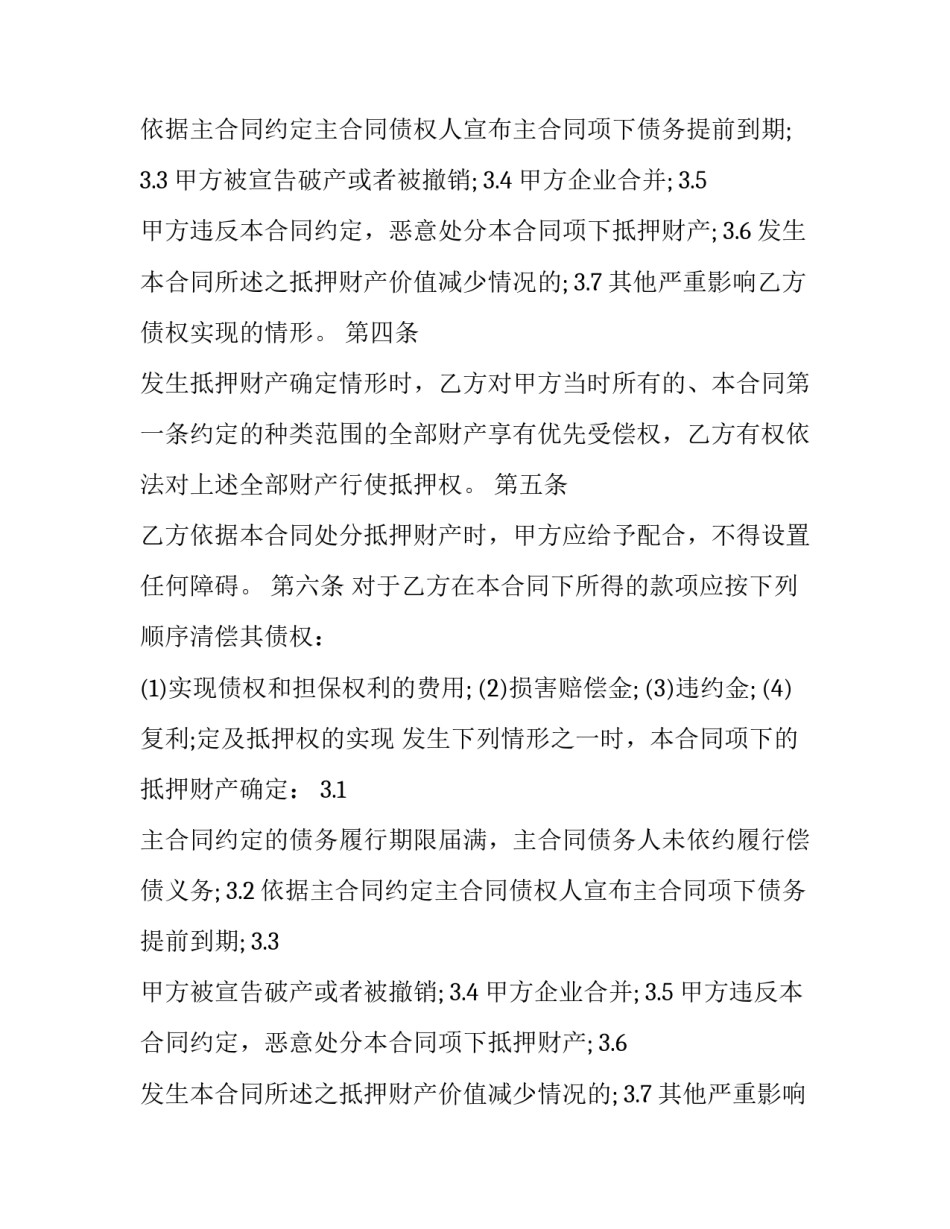 依据主合同约定主合同债权人宣布主合同项下债务提前到期; 3.3 甲方被宣告破产或者被撤销; 3.4 甲方企业合并; 3.5

甲方违反本合同约定，恶意处分本合同项下抵押财产; 3.6 发生本合同所述之抵押财产价值减少情况的; 3.7 其他严重影响乙方债权实现的情形。 第四条

发生抵押财产确定情形时，乙方对甲方当时所有的、本合同第一条约定的种类范围的全部财产享有优先受偿权，乙方有权依法对上述全部财产行使抵押权。 第五条

乙方依据本合同处分抵押财产时，甲方应给予配合，不得设置任何障碍。 第六条 对于乙方在本合同下所得的款项应按下列顺序清偿其债权：

(1)实现债权和担保权利的费用; (2)损害赔偿金; (3)违约金; (4)复利;定及抵押权的实现 发生下列情形之一时，本合同项下的抵押财产确定： 3.1

主合同约定的债务履行期限届满，主合同债务人未依约履行偿债义务; 3.2 依据主合同约定主合同债权人宣布主合同项下债务提前到期; 3.3

甲方被宣告破产或者被撤销; 3.4 甲方企业合并; 3.5 甲方违反本合同约定，恶意处分本合同项下抵押财产; 3.6

发生本合同所述之抵押财产价值减少情况的; 3.7 其他严重影响